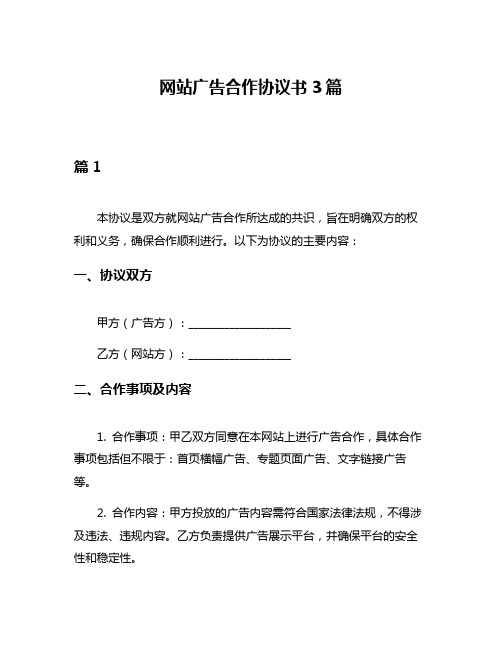 网站广告合作协议书 3 篇

篇 1

本协议是双方就网站广告合作所达成的共识，旨在明确双方的权利和义务，确保合作顺利进行。以下为协议的主要内容：

一、协议双方

甲方（广告方）：__________________

乙方（网站方）：__________________

二、合作事项及内容

1. 合作事项：甲乙双方同意在本网站上进行广告合作，具体合作事项包括但不限于：首页横幅广告、专题页面广告、文字链接广告等。

2. 合作内容：甲方投放的广告内容需符合国家法律法规，不得涉及违法、违规内容。乙方负责提供广告展示平台，并确保平台的安全性和稳定性。